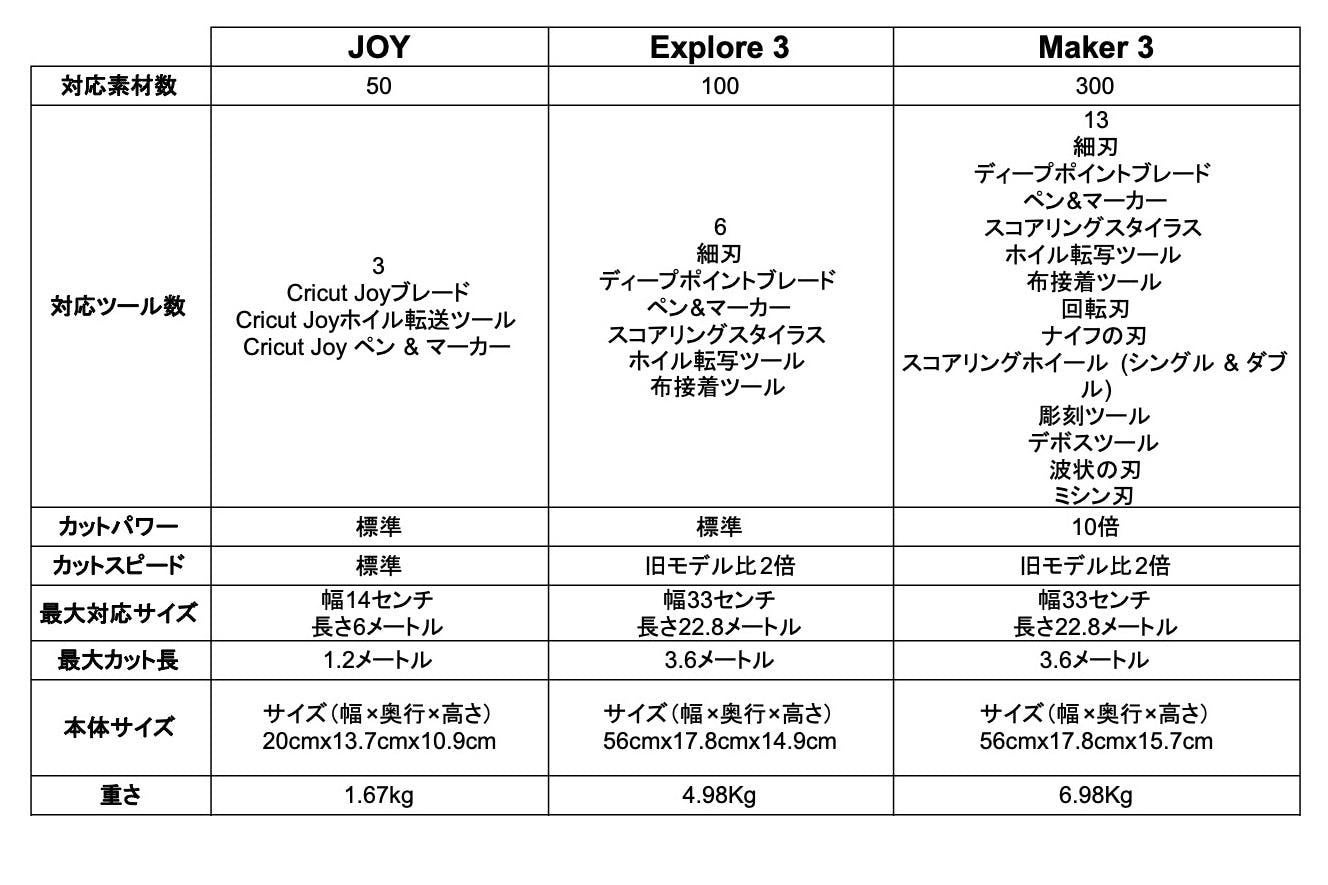 | | JOY | Explore 3 | Maker 3 |
|---|---|---|---|
| 対応素材数 | 50 | 100 | 300 |
| 対応ツール数 | 3 Cricut Joyブレード Cricut Joyホイル転送ツール Cricut Joy ペン & マーカー | 6 細刃 ディープポイントブレード ペン&マーカー スコアリングスタイラス ホイル転写ツール 布接着ツール | 13 細刃 ディープポイントブレード ペン&マーカー スコアリングスタイラス ホイル転写ツール 布接着ツール 回転刃 ナイフの刃 スコアリングホイール (シングル & ダブル) 彫刻ツール デボスツール 波状の刃 ミシン刃 |
| カットパワー | 標準 | 標準 | 10倍 |
| カットスピード | 標準 | 旧モデル比2倍 | 旧モデル比2倍 |
| 最大対応サイズ | 幅14センチ 長さ6メートル | 幅33センチ 長さ22.8メートル | 幅33センチ 長さ22.8メートル |
| 最大カット長 | 1.2メートル | 3.6メートル | 3.6メートル |
| 本体サイズ | サイズ（幅×奥行×高さ） 20cmx13.7cmx10.9cm | サイズ（幅×奥行×高さ） 56cmx17.8cmx14.9cm | サイズ（幅×奥行×高さ） 56cmx17.8cmx15.7cm |
| 重さ | 1.67kg | 4.98Kg | 6.98Kg |